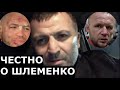 ЧЕСТНО
О ШЛЕМЕНКО